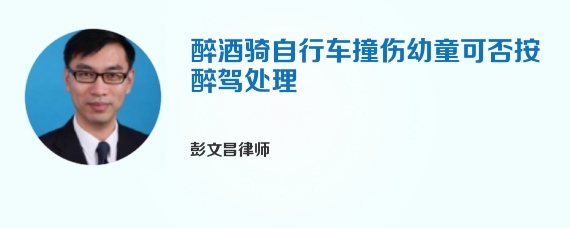 醉酒骑自行车撞伤幼童可否按醉驾处理

彭文昌律师